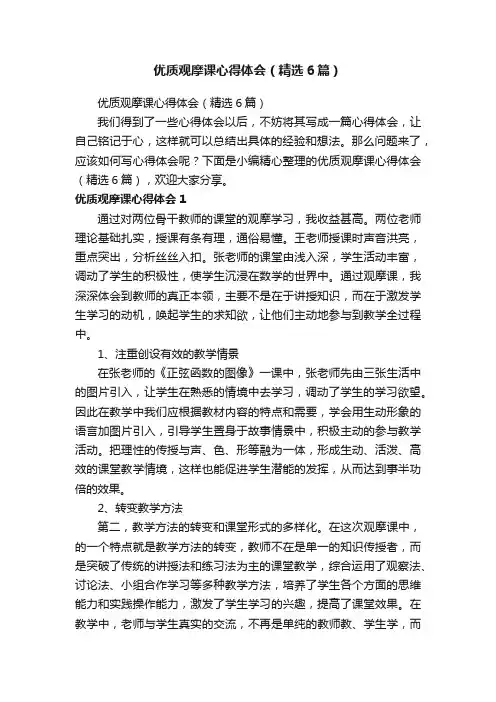 优质观摩课心得体会（精选6篇）

优质观摩课心得体会（精选6篇）

我们得到了一些心得体会以后，不妨将其写成一篇心得体会，让自己铭记于心，这样就可以总结出具体的经验和想法。那么问题来了，应该如何写心得体会呢？下面是小编精心整理的优质观摩课心得体会（精选6篇），欢迎大家分享。

优质观摩课心得体会1

通过对两位骨干教师的课堂的观摩学习，我收益甚高。两位老师理论基础扎实，授课有条有理，通俗易懂。王老师授课时声音洪亮，重点突出，分析丝丝入扣。张老师的课堂由浅入深，学生活动丰富，调动了学生的积极性，使学生沉浸在数学的世界中。通过观摩课，我深深体会到教师的真正本领，主要不是在于讲授知识，而在于激发学生学习的动机，唤起学生的求知欲，让他们主动地参与到教学全过程中。

1、注重创设有效的教学情景

在张老师的《正弦函数的图像》一课中，张老师先由三张生活中的图片引入，让学生在熟悉的情境中去学习，调动了学生的学习欲望。因此在教学中我们应根据教材内容的特点和需要，学会用生动形象的语言加图片引入，引导学生置身于故事情景中，积极主动的参与教学活动。把理性的传授与声、色、形等融为一体，形成生动、活泼、高效的课堂教学情境，这样也能促进学生潜能的发挥，从而达到事半功倍的效果。

2、转变教学方法

第二，教学方法的转变和课堂形式的多样化。在这次观摩课中，的一个特点就是教学方法的转变，教师不在是单一的知识传授者，而是突破了传统的讲授法和练习法为主的课堂教学，综合运用了观察法、讨论法、小组合作学习等多种教学方法，培养了学生各个方面的思维能力和实践操作能力，激发了学生学习的兴趣，提高了课堂效果。在教学中，老师与学生真实的交流，不再是单纯的教师教、学生学，而